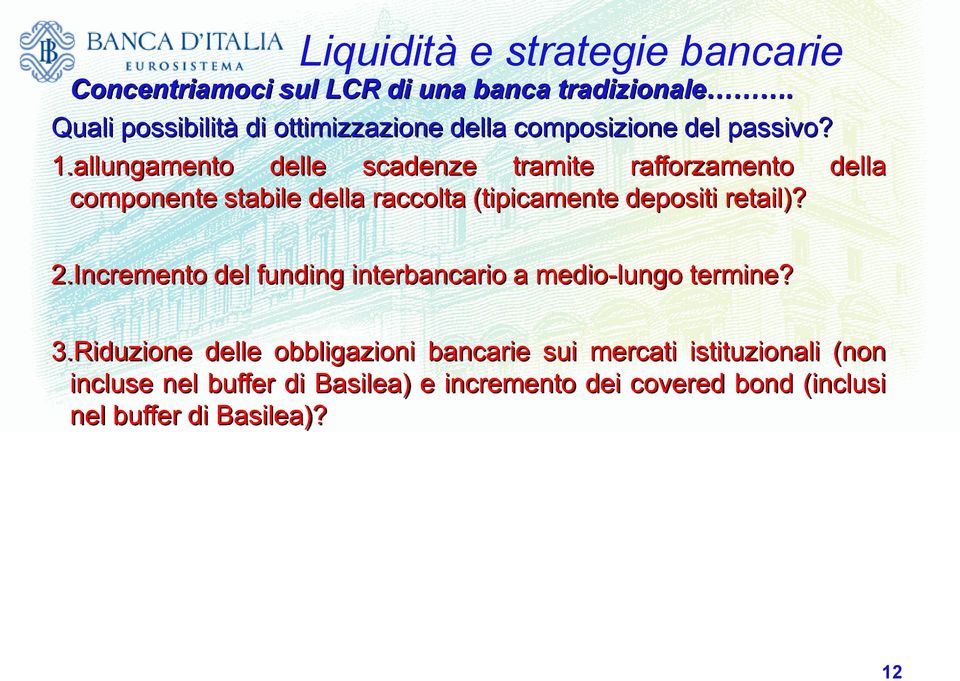 BANCA D'ITALIA
EUROSISTEMA

Liquidità e strategie bancarie

Concentriamoci sul LCR di una banca tradizionale……….

Quali possibilità di ottimizzazione della composizione del passivo?

1.allungamento delle scadenze tramite rafforzamento della componente stabile della raccolta (tipicamente depositi retail)?

2.Incremento del funding interbancario a medio-lungo termine?

3.Riduzione delle obbligazioni bancarie sui mercati istituzionali (non incluse nel buffer di Basilea) e incremento dei covered bond (inclusi nel buffer di Basilea)?

12